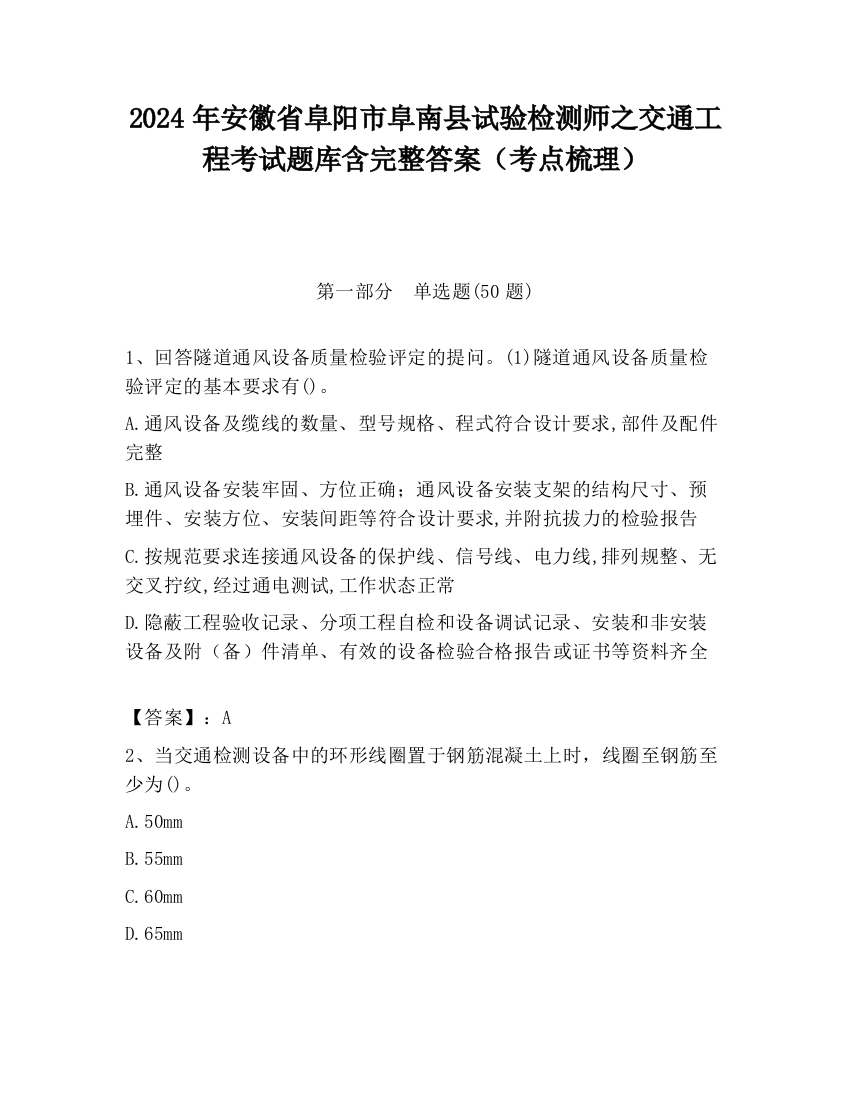 2024 年安徽省阜阳市阜南县试验检测师之交通工程考试题库含完整答案（考点梳理）

第一部分　单选题(50 题)

1、回答隧道通风设备质量检验评定的提问。(1)隧道通风设备质量检验评定的基本要求有()。

A.通风设备及缆线的数量、型号规格、程式符合设计要求,部件及配件完整

B.通风设备安装牢固、方位正确；通风设备安装支架的结构尺寸、预埋件、安装方位、安装间距等符合设计要求,并附抗拔力的检验报告

C.按规范要求连接通风设备的保护线、信号线、电力线,排列规整、无交叉拧纹,经过通电测试,工作状态正常

D.隐蔽工程验收记录、分项工程自检和设备调试记录、安装和非安装设备及附（备）件清单、有效的设备检验合格报告或证书等资料齐全

【答案】：A

2、当交通检测设备中的环形线圈置于钢筋混凝土上时，线圈至钢筋至少为()。

A.50mm

B.55mm

C.60mm

D.65mm